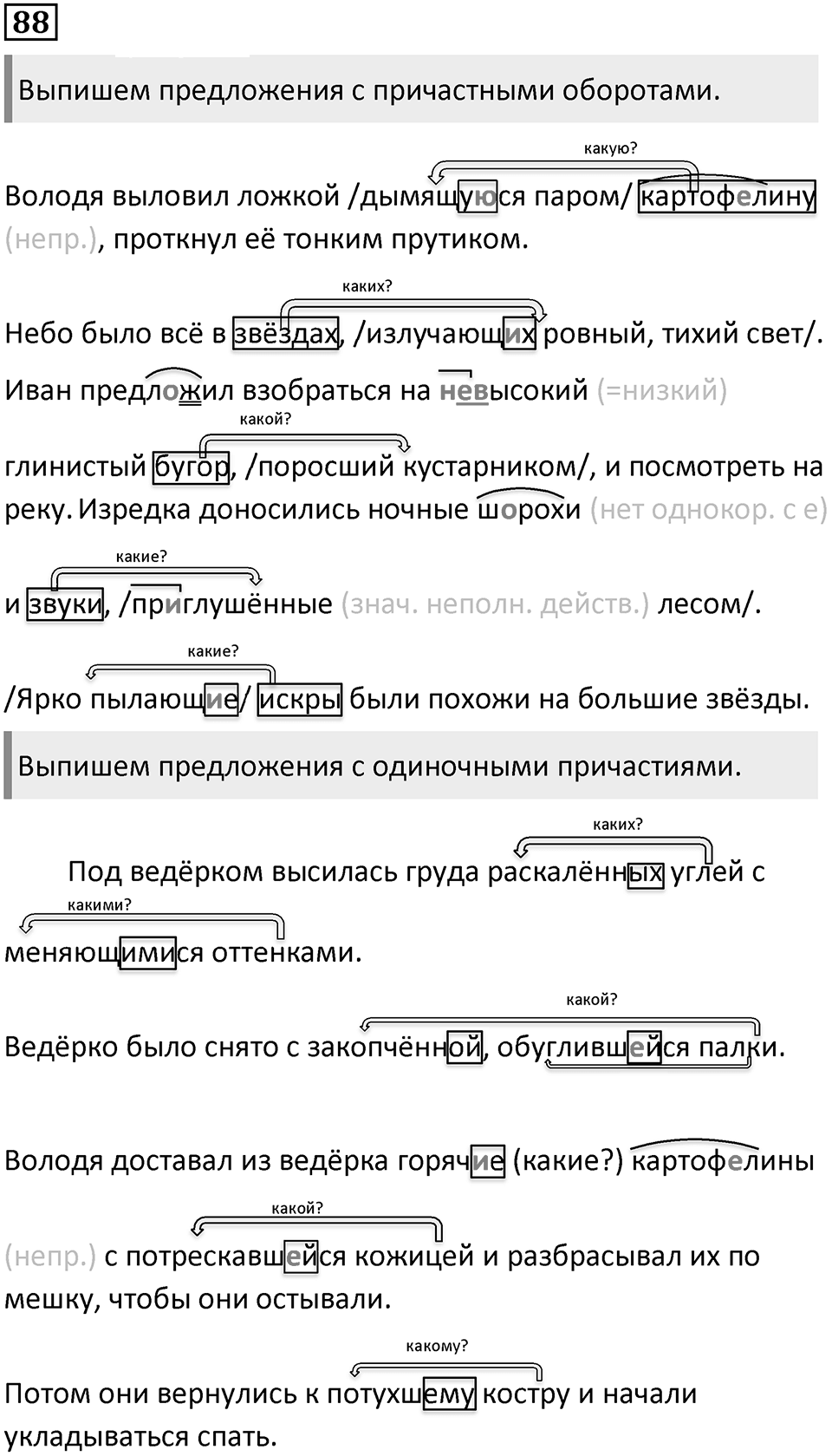 88

Выпишем предложения с причастными оборотами.

какую?
Володя выловил ложкой /дымящуюся паром/ картофелину (непр.), проткнул её тонким прутиком.

каких?
Небо было всё в звёздах, /излучающих ровный, тихий свет/.

Иван предложил взобраться на невысокий (=низкий)

какой?
глинистый бугор, /поросший кустарником/, и посмотреть на реку. Изредка доносились ночные шорохи (нет однокор. с е)

какие?
и звуки, /приглушённые (знач. неполн. действ.) лесом/.

какие?
/Ярко пылающие/ искры были похожи на большие звёзды.

Выпишем предложения с одиночными причастиями.

каких?
Под ведёрком высилась груда раскалённых углей с

какими?
меняющимися оттенками.

какой?
Ведёрко было снято с закопчённой, обуглившейся палки.

Володя доставал из ведёрка горячие (какие?) картофелины

какой?
(непр.) с потрескавшейся кожицей и разбрасывал их по мешку, чтобы они остывали.

какому?
Потом они вернулись к потухшему костру и начали укладываться спать.